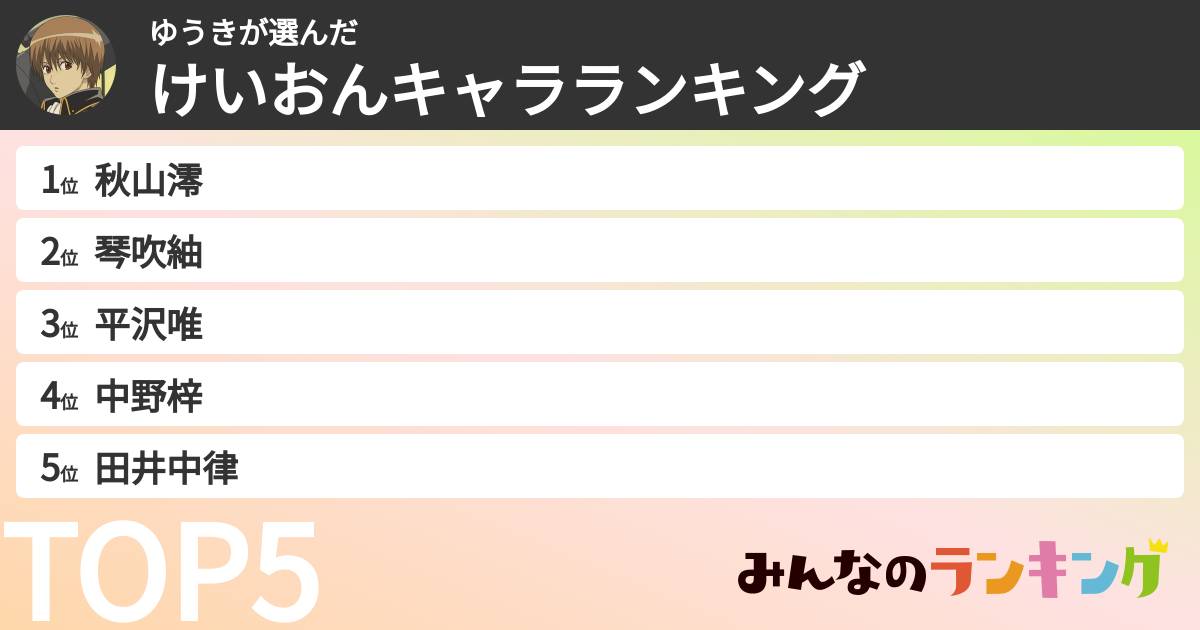 ゆうきが選んだ
けいおんキャラランキング

1位 秋山澪

2位 琴吹紬

3位 平沢唯

4位 中野梓

5位 田井中律

TOP5

みんなのランキング